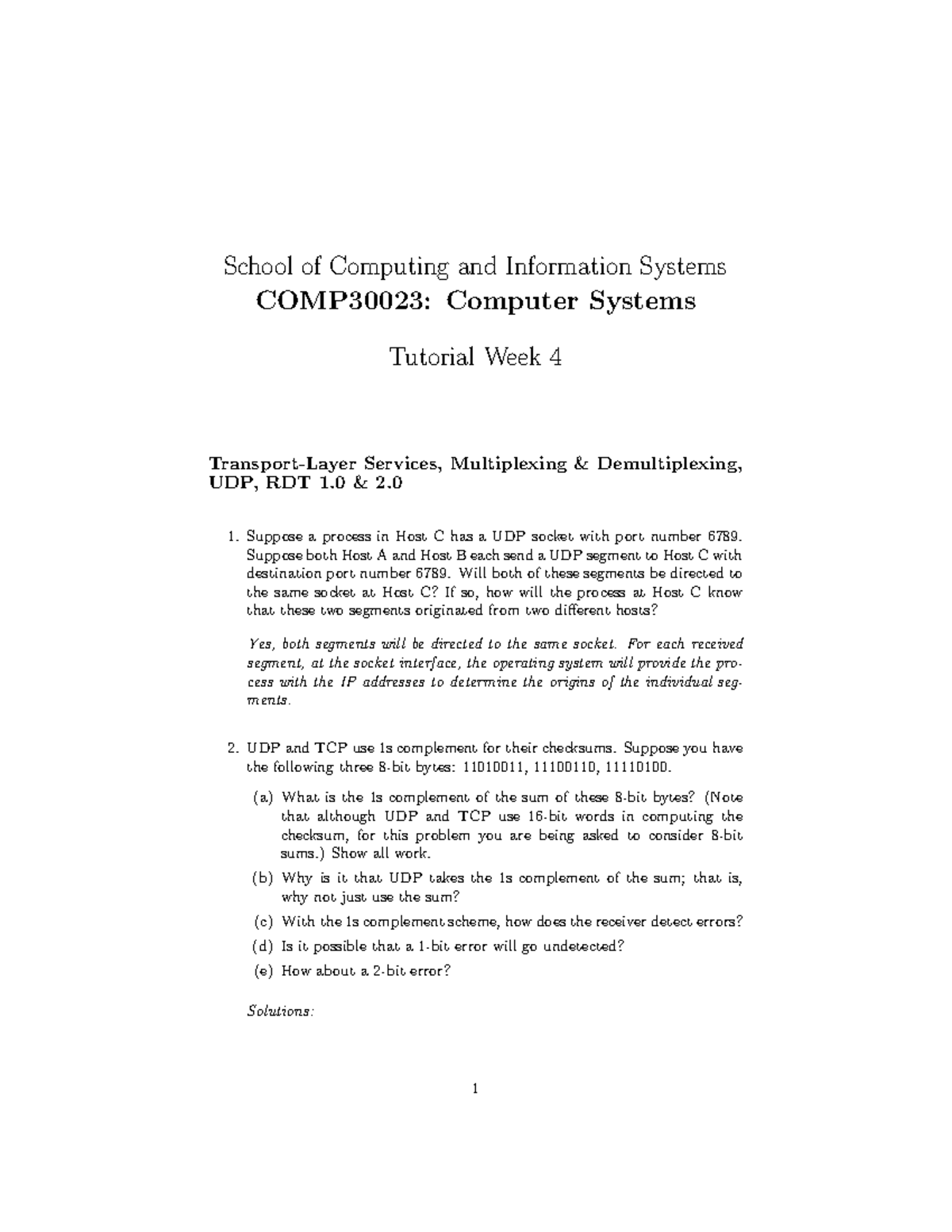 School of Computing and Information Systems
COMP30023: Computer Systems

Tutorial Week 4

Transport-Layer Services, Multiplexing & Demultiplexing, UDP, RDT 1.0 & 2.0

1. Suppose a process in Host C has a UDP socket with port number 6789. Suppose both Host A and Host B each send a UDP segment to Host C with destination port number 6789. Will both of these segments be directed to the same socket at Host C? If so, how will the process at Host C know that these two segments originated from two different hosts?

Yes, both segments will be directed to the same socket. For each received segment, at the socket interface, the operating system will provide the process with the IP addresses to determine the origins of the individual segments.

2. UDP and TCP use 1s complement for their checksums. Suppose you have the following three 8-bit bytes: 11010011, 11100110, 11110100.

(a) What is the 1s complement of the sum of these 8-bit bytes? (Note that although UDP and TCP use 16-bit words in computing the checksum, for this problem you are being asked to consider 8-bit sums.) Show all work.

(b) Why is it that UDP takes the 1s complement of the sum; that is, why not just use the sum?

(c) With the 1s complement scheme, how does the receiver detect errors?

(d) Is it possible that a 1-bit error will go undetected?

(e) How about a 2-bit error?

Solutions:

1